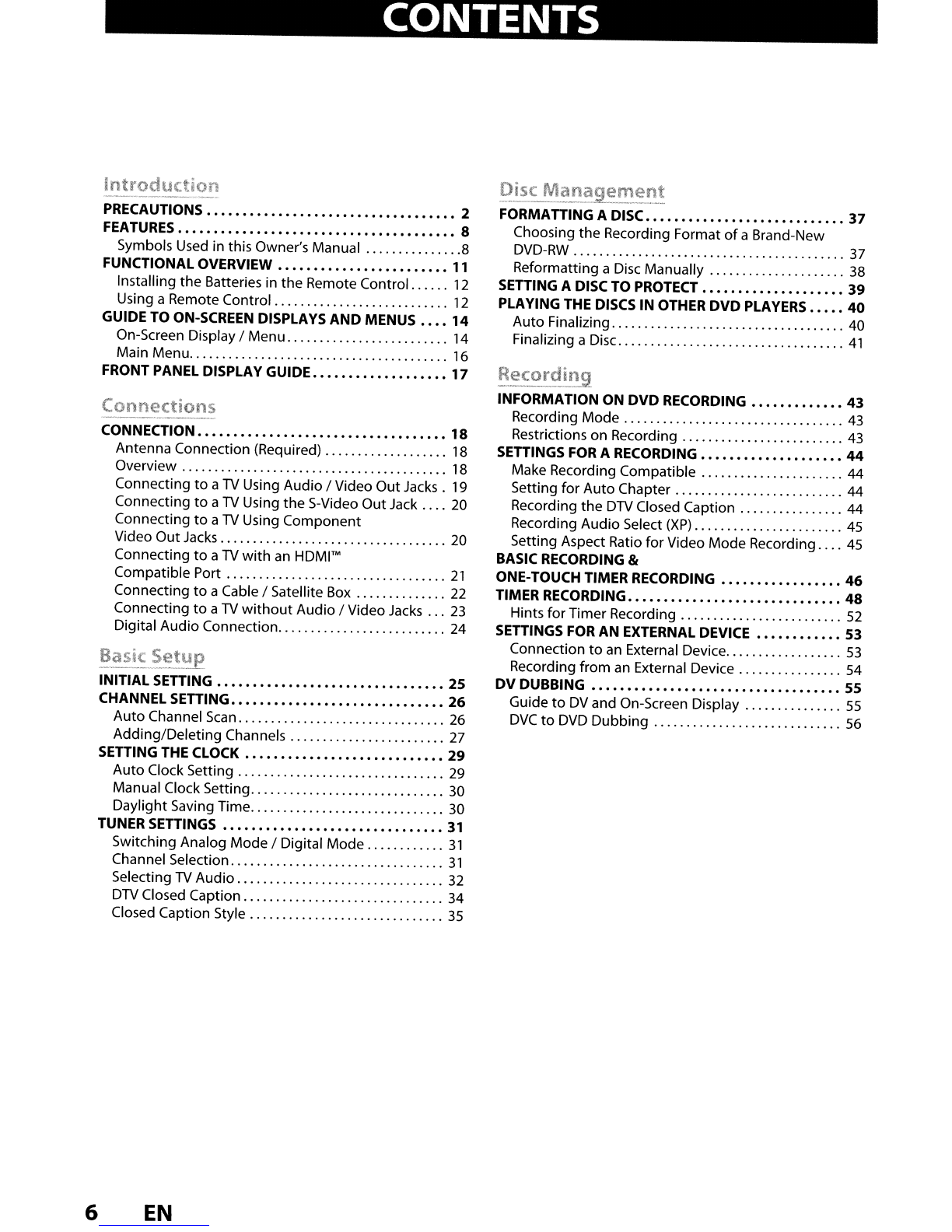 CONTENTS

Introduction

PRECAUTIONS 2
FEATURES 8
Symbols Used in this Owner's Manual 8
FUNCTIONAL OVERVIEW 11
Installing the Batteries in the Remote Control 12
Using a Remote Control 12
GUIDE TO ON-SCREEN DISPLAYS AND MENUS 14
On-Screen Display / Menu 14
Main Menu 16
FRONT PANEL DISPLAY GUIDE 17

Connections

CONNECTION 18
Antenna Connection (Required) 18
Overview 18
Connecting to a TV Using Audio / Video Out Jacks 19
Connecting to a TV Using the S-Video Out Jack 20
Connecting to a TV Using Component Video Out Jacks 20
Connecting to a TV with an HDMI™ Compatible Port 21
Connecting to a Cable / Satellite Box 22
Connecting to a TV without Audio / Video Jacks 23
Digital Audio Connection 24

Basic Setup

INITIAL SETTING 25
CHANNEL SETTING 26
Auto Channel Scan 26
Adding/Deleting Channels 27
SETTING THE CLOCK 29
Auto Clock Setting 29
Manual Clock Setting 30
Daylight Saving Time 30
TUNER SETTINGS 31
Switching Analog Mode / Digital Mode 31
Channel Selection 31
Selecting TV Audio 32
DTV Closed Caption 34
Closed Caption Style 35

Disc Management

FORMATTING A DISC 37
Choosing the Recording Format of a Brand-New DVD-RW 37
Reformatting a Disc Manually 38
SETTING A DISC TO PROTECT 39
PLAYING THE DISCS IN OTHER DVD PLAYERS 40
Auto Finalizing 40
Finalizing a Disc 41

Recording

INFORMATION ON DVD RECORDING 43
Recording Mode 43
Restrictions on Recording 43
SETTINGS FOR A RECORDING 44
Make Recording Compatible 44
Setting for Auto Chapter 44
Recording the DTV Closed Caption 44
Recording Audio Select (XP) 45
Setting Aspect Ratio for Video Mode Recording 45
BASIC RECORDING &
ONE-TOUCH TIMER RECORDING 46
TIMER RECORDING 48
Hints for Timer Recording 52
SETTINGS FOR AN EXTERNAL DEVICE 53
Connection to an External Device 53
Recording from an External Device 54
DV DUBBING 55
Guide to DV and On-Screen Display 55
DVC to DVD Dubbing 56

6 EN